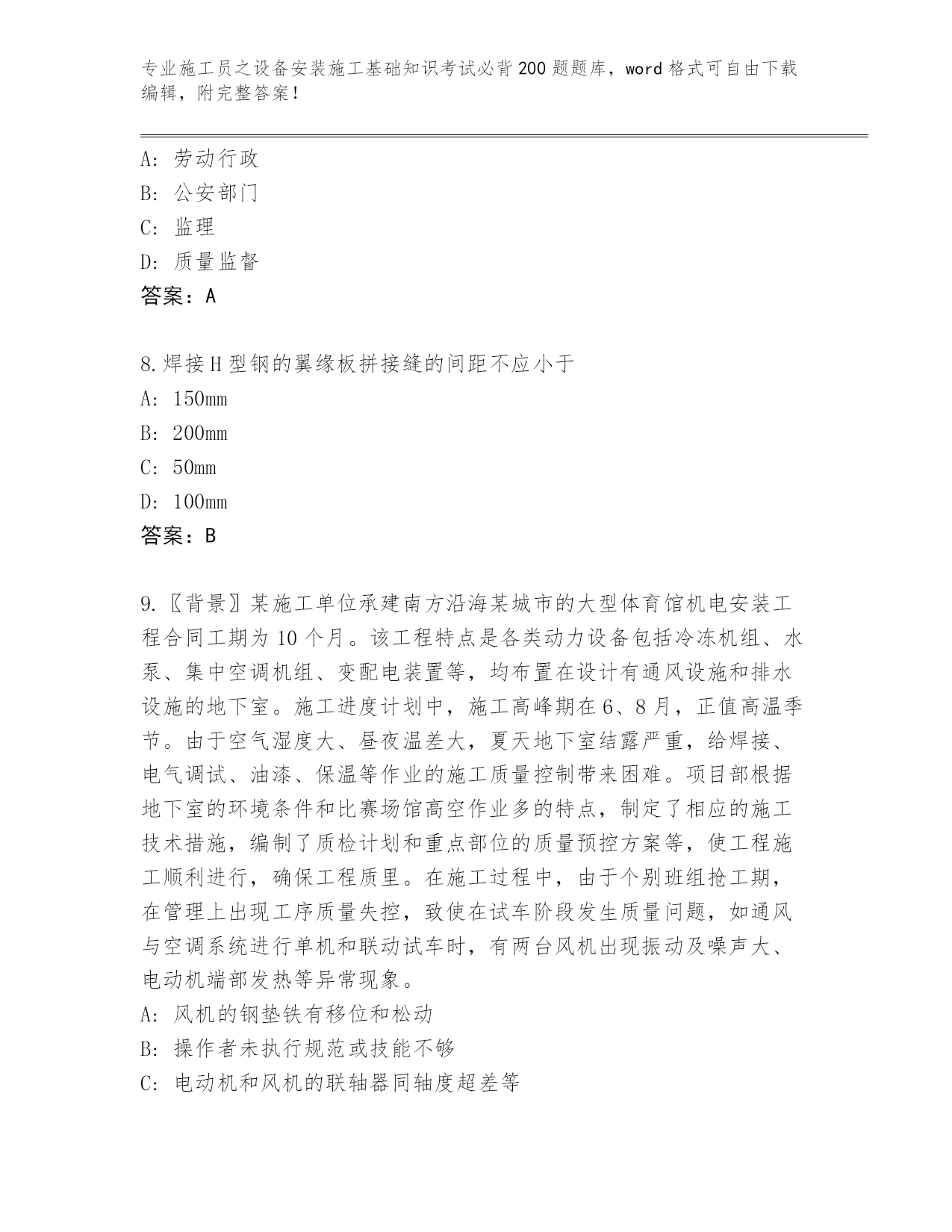 专业施工员之设备安装施工基础知识考试必背200题题库，word格式可自由下载编辑，附完整答案！

A：劳动行政
B：公安部门
C：监理
D：质量监督
答案：A

8.焊接H型钢的翼缘板拼接缝的间距不应小于
A：150mm
B：200mm
C：50mm
D：100mm
答案：B

9.〖背景〗某施工单位承建南方沿海某城市的大型体育馆机电安装工程合同工期为10个月。该工程特点是各类动力设备包括冷冻机组、水泵、集中空调机组、变配电装置等，均布置在设计有通风设施和排水设施的地下室。施工进度计划中，施工高峰期在6、8月，正值高温季节。由于空气湿度大、昼夜温差大，夏天地下室结露严重，给焊接、电气调试、油漆、保温等作业的施工质量控制带来困难。项目部根据地下室的环境条件和比赛场馆高空作业多的特点，制定了相应的施工技术措施，编制了质检计划和重点部位的质量预控方案等，使工程施工顺利进行，确保工程质里。在施工过程中，由于个别班组抢工期，在管理上出现工序质量失控，致使在试车阶段发生质量问题，如通风与空调系统进行单机和联动试车时，有两台风机出现振动及噪声大、电动机端部发热等异常现象。
A：风机的钢垫铁有移位和松动
B：操作者未执行规范或技能不够
C：电动机和风机的联轴器同轴度超差等